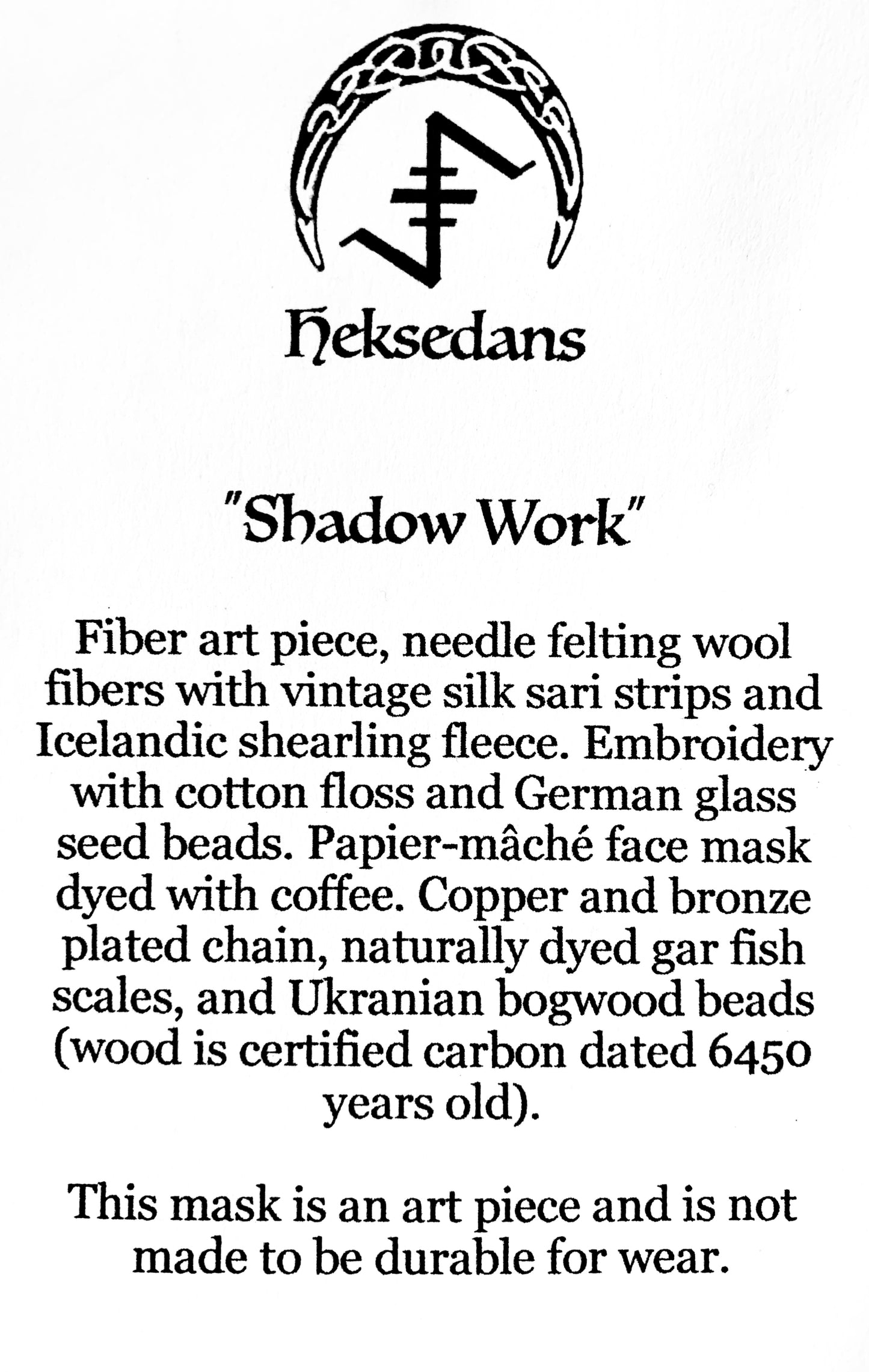 Heksedans

"Shadow Work"

Fiber art piece, needle felting wool fibers with vintage silk sari strips and Icelandic shearling fleece. Embroidery with cotton floss and German glass seed beads. Papier-mâché face mask dyed with coffee. Copper and bronze plated chain, naturally dyed gar fish scales, and Ukranian bogwood beads (wood is certified carbon dated 6450 years old).

This mask is an art piece and is not made to be durable for wear.